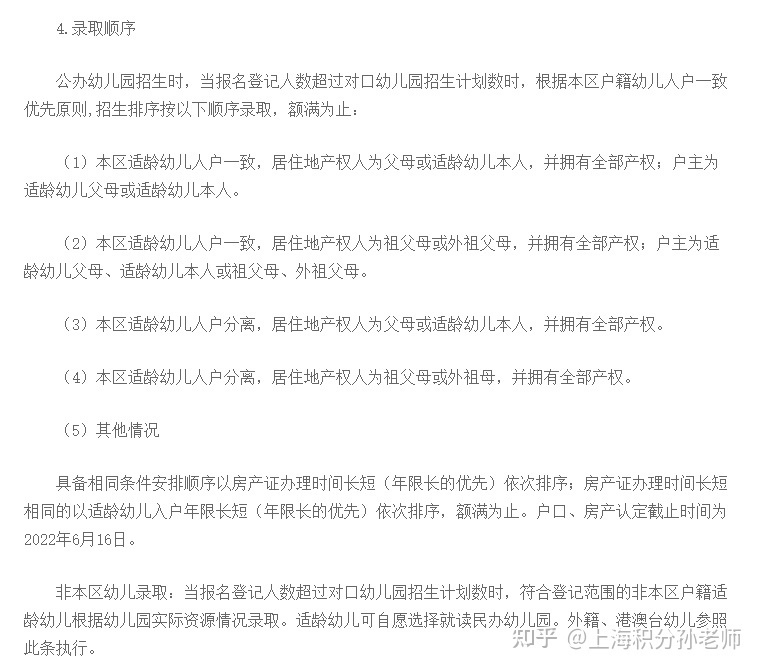 4.录取顺序

公办幼儿园招生时，当报名登记人数超过对口幼儿园招生计划数时，根据本区户籍幼儿人户一致优先原则,招生排序按以下顺序录取，额满为止：

（1）本区适龄幼儿人户一致，居住地产权人为父母或适龄幼儿本人，并拥有全部产权；户主为适龄幼儿父母或适龄幼儿本人。

（2）本区适龄幼儿人户一致，居住地产权人为祖父母或外祖父母，并拥有全部产权；户主为适龄幼儿父母、适龄幼儿本人或祖父母、外祖父母。

（3）本区适龄幼儿人户分离，居住地产权人为父母或适龄幼儿本人，并拥有全部产权。

（4）本区适龄幼儿人户分离，居住地产权人为祖父母或外祖母，并拥有全部产权。

（5）其他情况

具备相同条件安排顺序以房产证办理时间长短（年限长的优先）依次排序；房产证办理时间长短相同的以适龄幼儿入户年限长短（年限长的优先）依次排序，额满为止。户口、房产认定截止时间为2022年6月16日。

非本区幼儿录取：当报名登记人数超过对口幼儿园招生计划数时，符合登记范围的非本区户籍适龄幼儿根据幼儿园实际资源情况录取。适龄幼儿可自愿选择就读民办幼儿园。外籍、港澳台幼儿参照此条执行。

知乎 @上海积分孙老师